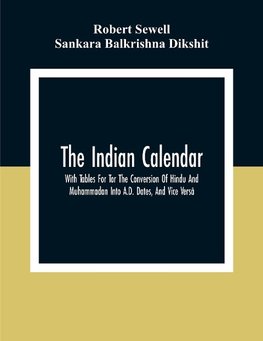 Robert Sewell
Sankara Balkrishna Dikshit

The Indian Calendar

With Tables For Tor The Conversion Of Hindu And Mohammadan Into A.D. Dates, And Vice Versâ